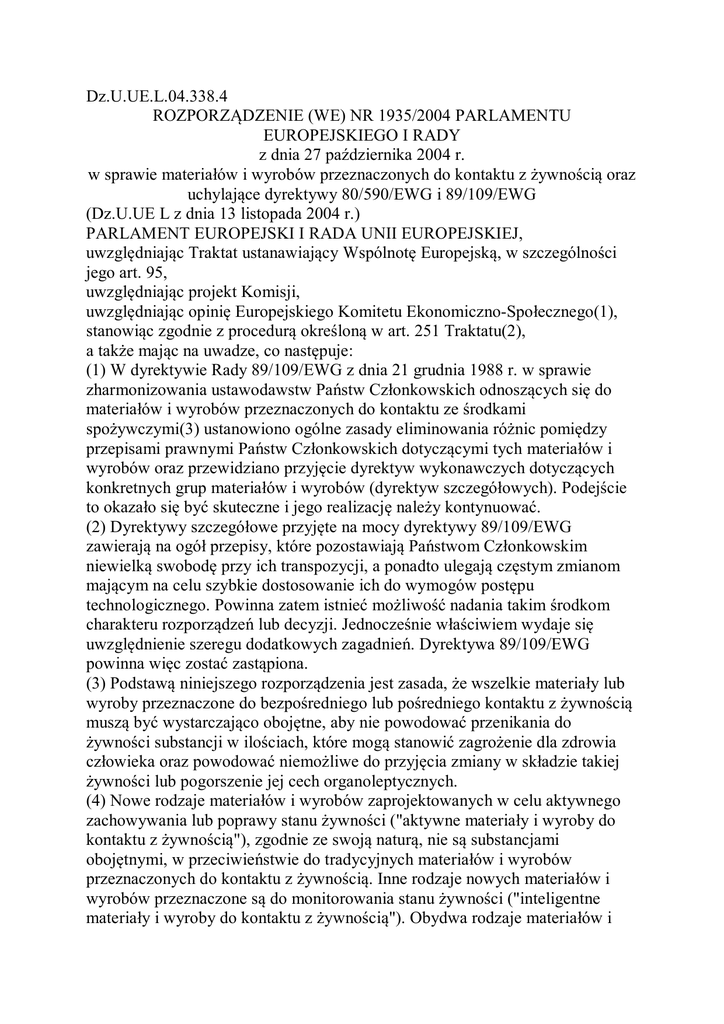 Dz.U.UE.L.04.338.4
ROZPORZĄDZENIE (WE) NR 1935/2004 PARLAMENTU EUROPEJSKIEGO I RADY
z dnia 27 października 2004 r.
w sprawie materiałów i wyrobów przeznaczonych do kontaktu z żywnością oraz uchylające dyrektywy 80/590/EWG i 89/109/EWG
(Dz.U.UE L z dnia 13 listopada 2004 r.)
PARLAMENT EUROPEJSKI I RADA UNII EUROPEJSKIEJ,
uwzględniając Traktat ustanawiający Wspólnotę Europejską, w szczególności jego art. 95,
uwzględniając projekt Komisji,
uwzględniając opinię Europejskiego Komitetu Ekonomiczno-Społecznego(1),
stanowiąc zgodnie z procedurą określoną w art. 251 Traktatu(2),
a także mając na uwadze, co następuje:
(1) W dyrektywie Rady 89/109/EWG z dnia 21 grudnia 1988 r. w sprawie zharmonizowania ustawodawstw Państw Członkowskich odnoszących się do materiałów i wyrobów przeznaczonych do kontaktu ze środkami spożywczymi(3) ustanowiono ogólne zasady eliminowania różnic pomiędzy przepisami prawnymi Państw Członkowskich dotyczącymi tych materiałów i wyrobów oraz przewidziano przyjęcie dyrektyw wykonawczych dotyczących konkretnych grup materiałów i wyrobów (dyrektyw szczegółowych). Podejście to okazało się być skuteczne i jego realizację należy kontynuować.
(2) Dyrektywy szczegółowe przyjęte na mocy dyrektywy 89/109/EWG zawierają na ogół przepisy, które pozostawiają Państwom Członkowskim niewielką swobodę przy ich transpozycji, a ponadto ulegają częstym zmianom mającym na celu szybkie dostosowanie ich do wymogów postępu technologicznego. Powinna zatem istnieć możliwość nadania takim środkom charakteru rozporządzeń lub decyzji. Jednocześnie właściwiem wydaje się uwzględnienie szeregu dodatkowych zagadnień. Dyrektywa 89/109/EWG powinna więc zostać zastąpiona.
(3) Podstawą niniejszego rozporządzenia jest zasada, że wszelkie materiały lub wyroby przeznaczone do bezpośredniego lub pośredniego kontaktu z żywnością muszą być wystarczająco obojętne, aby nie powodować przenikania do żywności substancji w ilościach, które mogą stanowić zagrożenie dla zdrowia człowieka oraz powodować niemożliwe do przyjęcia zmiany w składzie takiej żywności lub pogorszenie jej cech organoleptycznych.
(4) Nowe rodzaje materiałów i wyrobów zaprojektowanych w celu aktywnego zachowywania lub poprawy stanu żywności ("aktywne materiały i wyroby do kontaktu z żywnością"), zgodnie ze swoją naturą, nie są substancjami obojętnymi, w przeciwieństwie do tradycyjnych materiałów i wyrobów przeznaczonych do kontaktu z żywnością. Inne rodzaje nowych materiałów i wyrobów przeznaczone są do monitorowania stanu żywności ("inteligentne materiały i wyroby do kontaktu z żywnością"). Obydwa rodzaje materiałów i